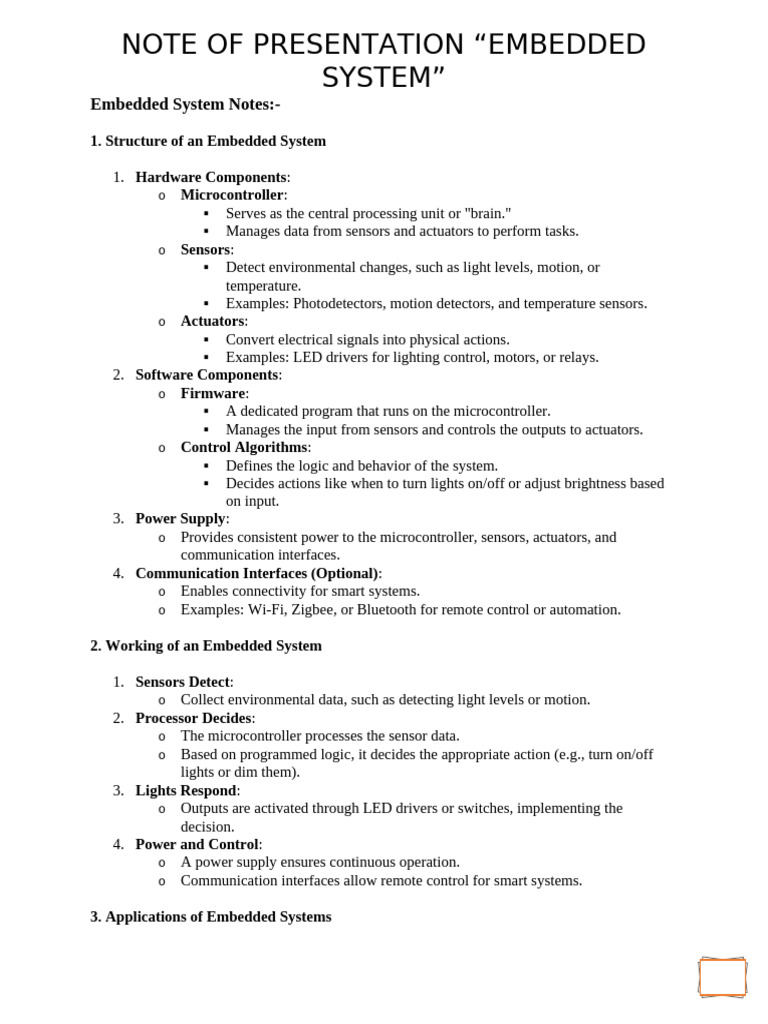 NOTE OF PRESENTATION “EMBEDDED SYSTEM”

Embedded System Notes:-

1. Structure of an Embedded System

1. Hardware Components:
   o Microcontroller:
      ▪ Serves as the central processing unit or "brain."
      ▪ Manages data from sensors and actuators to perform tasks.
   o Sensors:
      ▪ Detect environmental changes, such as light levels, motion, or temperature.
      ▪ Examples: Photodetectors, motion detectors, and temperature sensors.
   o Actuators:
      ▪ Convert electrical signals into physical actions.
      ▪ Examples: LED drivers for lighting control, motors, or relays.
2. Software Components:
   o Firmware:
      ▪ A dedicated program that runs on the microcontroller.
      ▪ Manages the input from sensors and controls the outputs to actuators.
   o Control Algorithms:
      ▪ Defines the logic and behavior of the system.
      ▪ Decides actions like when to turn lights on/off or adjust brightness based on input.
3. Power Supply:
   o Provides consistent power to the microcontroller, sensors, actuators, and communication interfaces.
4. Communication Interfaces (Optional):
   o Enables connectivity for smart systems.
   o Examples: Wi-Fi, Zigbee, or Bluetooth for remote control or automation.

2. Working of an Embedded System

1. Sensors Detect:
   o Collect environmental data, such as detecting light levels or motion.
2. Processor Decides:
   o The microcontroller processes the sensor data.
   o Based on programmed logic, it decides the appropriate action (e.g., turn on/off lights or dim them).
3. Lights Respond:
   o Outputs are activated through LED drivers or switches, implementing the decision.
4. Power and Control:
   o A power supply ensures continuous operation.
   o Communication interfaces allow remote control for smart systems.

3. Applications of Embedded Systems